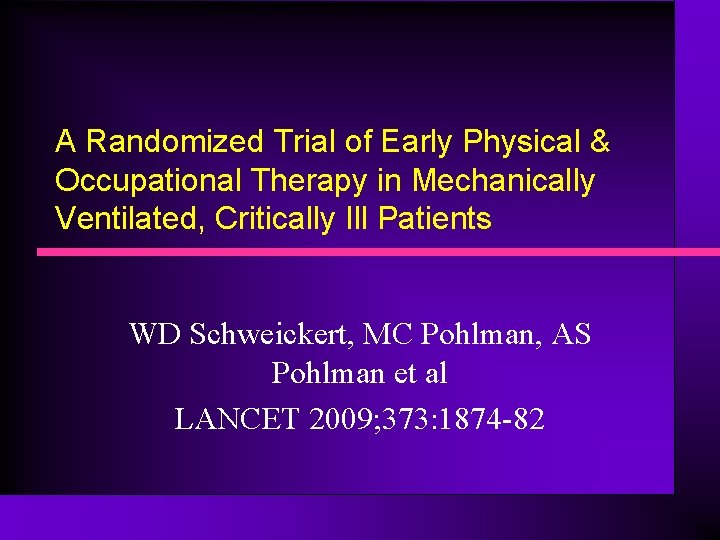 A Randomized Trial of Early Physical & Occupational Therapy in Mechanically Ventilated, Critically Ill Patients

WD Schweickert, MC Pohlman, AS Pohlman et al

LANCET 2009;373:1874-82